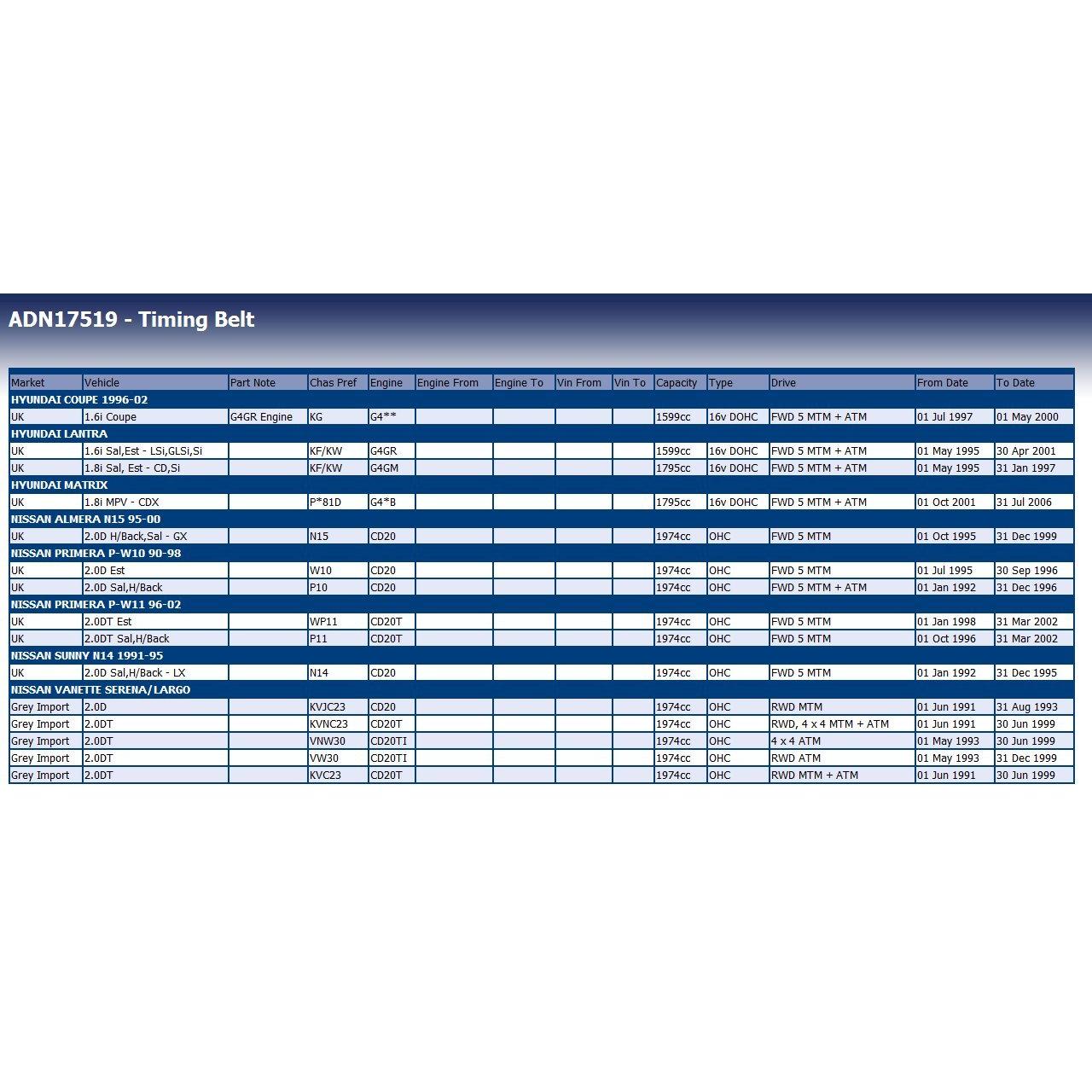 ADN17519 - Timing Belt

| Market | Vehicle | Part Note | Chas Pref | Engine | Engine From | Engine To | Vin From | Vin To | Capacity | Type | Drive | From Date | To Date |
|---|---|---|---|---|---|---|---|---|---|---|---|---|---|
| HYUNDAI COUPE 1996-02 | | | | | | | | | | | | | |
| UK | 1.6i Coupe | G4GR Engine | KG | G4** | | | | | 1599cc | 16v DOHC | FWD 5 MTM + ATM | 01 Jul 1997 | 01 May 2000 |
| HYUNDAI LANTRA | | | | | | | | | | | | | |
| UK | 1.6i Sal,Est - LSi,GLSi,Si | | KF/KW | G4GR | | | | | 1599cc | 16v DOHC | FWD 5 MTM + ATM | 01 May 1995 | 30 Apr 2001 |
| UK | 1.8i Sal, Est - CD,Si | | KF/KW | G4GM | | | | | 1795cc | 16v DOHC | FWD 5 MTM + ATM | 01 May 1995 | 31 Jan 1997 |
| HYUNDAI MATRIX | | | | | | | | | | | | | |
| UK | 1.8i MPV - CDX | | P*81D | G4*B | | | | | 1795cc | 16v DOHC | FWD 5 MTM + ATM | 01 Oct 2001 | 31 Jul 2006 |
| NISSAN ALMERA N15 95-00 | | | | | | | | | | | | | |
| UK | 2.0D H/Back,Sal - GX | | N15 | CD20 | | | | | 1974cc | OHC | FWD 5 MTM | 01 Oct 1995 | 31 Dec 1999 |
| NISSAN PRIMERA P-W10 90-98 | | | | | | | | | | | | | |
| UK | 2.0D Est | | W10 | CD20 | | | | | 1974cc | OHC | FWD 5 MTM | 01 Jul 1995 | 30 Sep 1996 |
| UK | 2.0D Sal,H/Back | | P10 | CD20 | | | | | 1974cc | OHC | FWD 5 MTM + ATM | 01 Jan 1992 | 31 Dec 1996 |
| NISSAN PRIMERA P-W11 96-02 | | | | | | | | | | | | | |
| UK | 2.0DT Est | | WP11 | CD20T | | | | | 1974cc | OHC | FWD 5 MTM | 01 Jan 1998 | 31 Mar 2002 |
| UK | 2.0DT Sal,H/Back | | P11 | CD20T | | | | | 1974cc | OHC | FWD 5 MTM | 01 Oct 1996 | 31 Mar 2002 |
| NISSAN SUNNY N14 1991-95 | | | | | | | | | | | | | |
| UK | 2.0D Sal,H/Back - LX | | N14 | CD20 | | | | | 1974cc | OHC | FWD 5 MTM | 01 Jan 1992 | 31 Dec 1995 |
| NISSAN VANETTE SERENA/LARGO | | | | | | | | | | | | | |
| Grey Import | 2.0D | | KVJC23 | CD20 | | | | | 1974cc | OHC | RWD MTM | 01 Jun 1991 | 31 Aug 1993 |
| Grey Import | 2.0DT | | KVNC23 | CD20T | | | | | 1974cc | OHC | RWD, 4 x 4 MTM + ATM | 01 Jun 1991 | 30 Jun 1999 |
| Grey Import | 2.0DT | | VNW30 | CD20TI | | | | | 1974cc | OHC | 4 x 4 ATM | 01 May 1993 | 30 Jun 1999 |
| Grey Import | 2.0DT | | VW30 | CD20TI | | | | | 1974cc | OHC | RWD ATM | 01 May 1993 | 31 Dec 1999 |
| Grey Import | 2.0DT | | KVC23 | CD20T | | | | | 1974cc | OHC | RWD MTM + ATM | 01 Jun 1991 | 30 Jun 1999 |